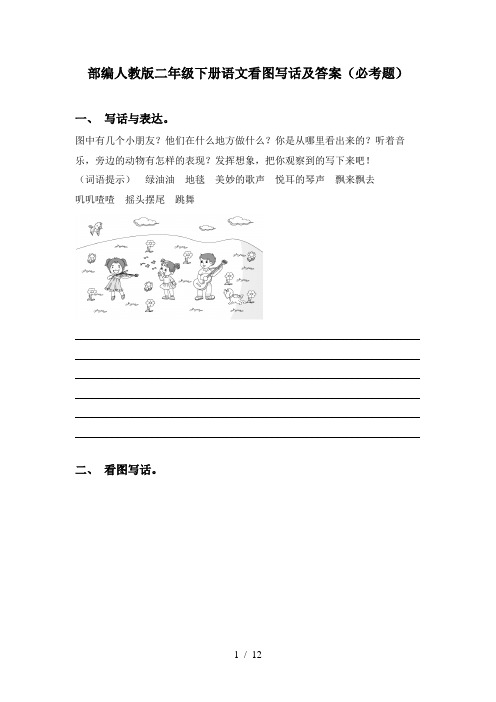 部编人教版二年级下册语文看图写话及答案（必考题）

一、 写话与表达。

图中有几个小朋友？他们在什么地方做什么？你是从哪里看出来的？听着音乐，旁边的动物有怎样的表现？发挥想象，把你观察到的写下来吧！

（词语提示） 绿油油 地毯 美妙的歌声 悦耳的琴声 飘来飘去 叽叽喳喳 摇头摆尾 跳舞

二、 看图写话。

1 / 12